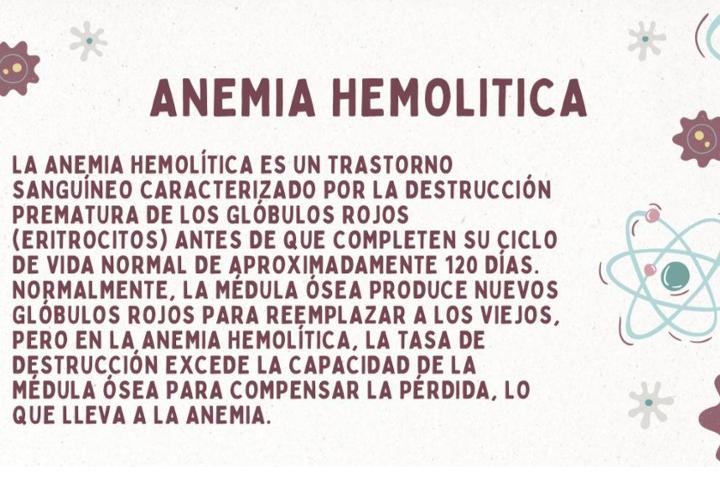 ANEMIA HEMOLITICA

LA ANEMIA HEMOLÍTICA ES UN TRASTORNO SANGUÍNEO CARACTERIZADO POR LA DESTRUCCIÓN PREMATURA DE LOS GLÓBULOS ROJOS (ERITROCITOS) ANTES DE QUE COMPLETEN SU CICLO DE VIDA NORMAL DE APROXIMADAMENTE 120 DÍAS. NORMALMENTE, LA MÉDULA ÓSEA PRODUCE NUEVOS GLÓBULOS ROJOS PARA REEMPLAZAR A LOS VIEJOS, PERO EN LA ANEMIA HEMOLÍTICA, LA TASA DE DESTRUCCIÓN EXCEDE LA CAPACIDAD DE LA MÉDULA ÓSEA PARA COMPENSAR LA PÉRDIDA, LO QUE LLEVA A LA ANEMIA.